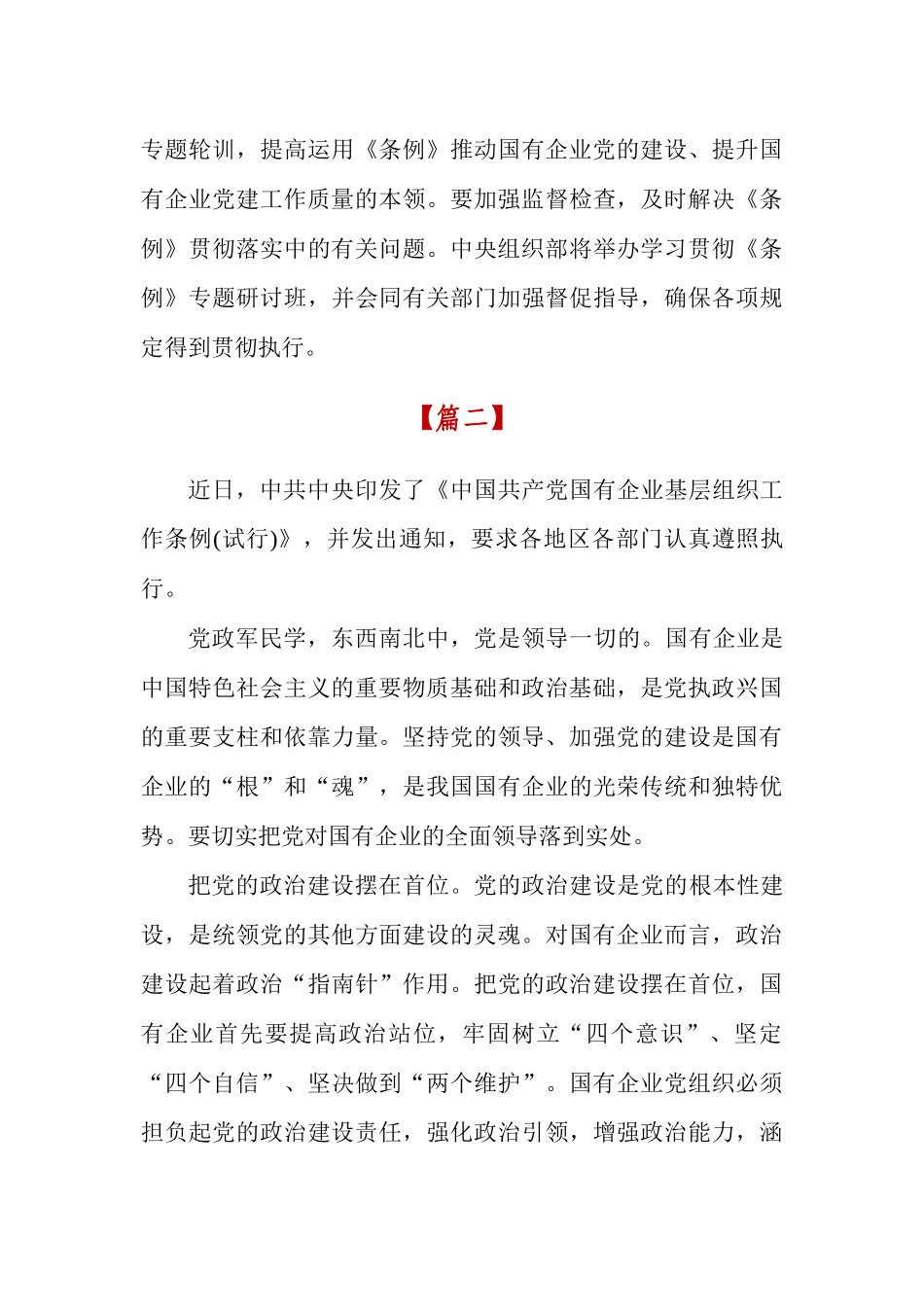 专题轮训，提高运用《条例》推动国有企业党的建设、提升国有企业党建工作质量的本领。要加强监督检查，及时解决《条例》贯彻落实中的有关问题。中央组织部将举办学习贯彻《条例》专题研讨班，并会同有关部门加强督促指导，确保各项规定得到贯彻执行。

【篇二】

近日，中共中央印发了《中国共产党国有企业基层组织工作条例(试行)》，并发出通知，要求各地区各部门认真遵照执行。

党政军民学，东西南北中，党是领导一切的。国有企业是中国特色社会主义的重要物质基础和政治基础，是党执政兴国的重要支柱和依靠力量。坚持党的领导、加强党的建设是国有企业的“根”和“魂”，是我国国有企业的光荣传统和独特优势。要切实把党对国有企业的全面领导落到实处。

把党的政治建设摆在首位。党的政治建设是党的根本性建设，是统领党的其他方面建设的灵魂。对国有企业而言，政治建设起着政治“指南针”作用。把党的政治建设摆在首位，国有企业首先要提高政治站位，牢固树立“四个意识”、坚定“四个自信”、坚决做到“两个维护”。国有企业党组织必须担负起党的政治建设责任，强化政治引领，增强政治能力，涵